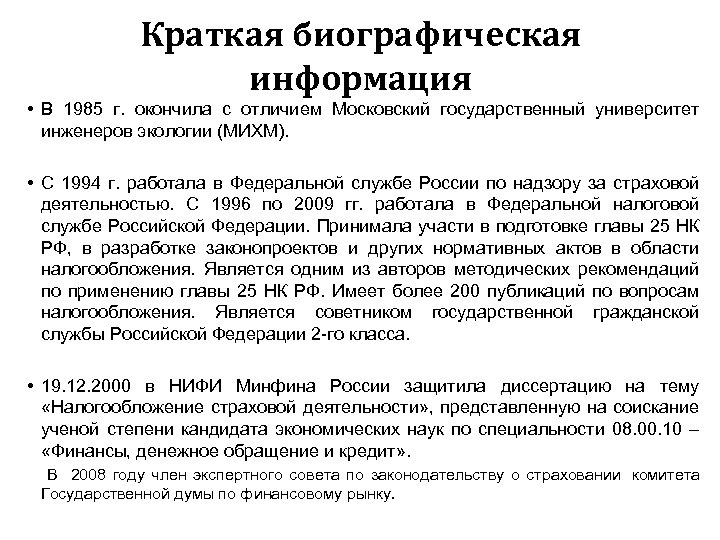 Краткая биографическая информация

• В 1985 г. окончила с отличием Московский государственный университет инженеров экологии (МИХМ).

• С 1994 г. работала в Федеральной службе России по надзору за страховой деятельностью. С 1996 по 2009 гг. работала в Федеральной налоговой службе Российской Федерации. Принимала участи в подготовке главы 25 НК РФ, в разработке законопроектов и других нормативных актов в области налогообложения. Является одним из авторов методических рекомендаций по применению главы 25 НК РФ. Имеет более 200 публикаций по вопросам налогообложения. Является советником государственной гражданской службы Российской Федерации 2-го класса.

• 19.12.2000 в НИФИ Минфина России защитила диссертацию на тему «Налогообложение страховой деятельности», представленную на соискание ученой степени кандидата экономических наук по специальности 08.00.10 – «Финансы, денежное обращение и кредит».

В 2008 году член экспертного совета по законодательству о страховании комитета Государственной думы по финансовому рынку.